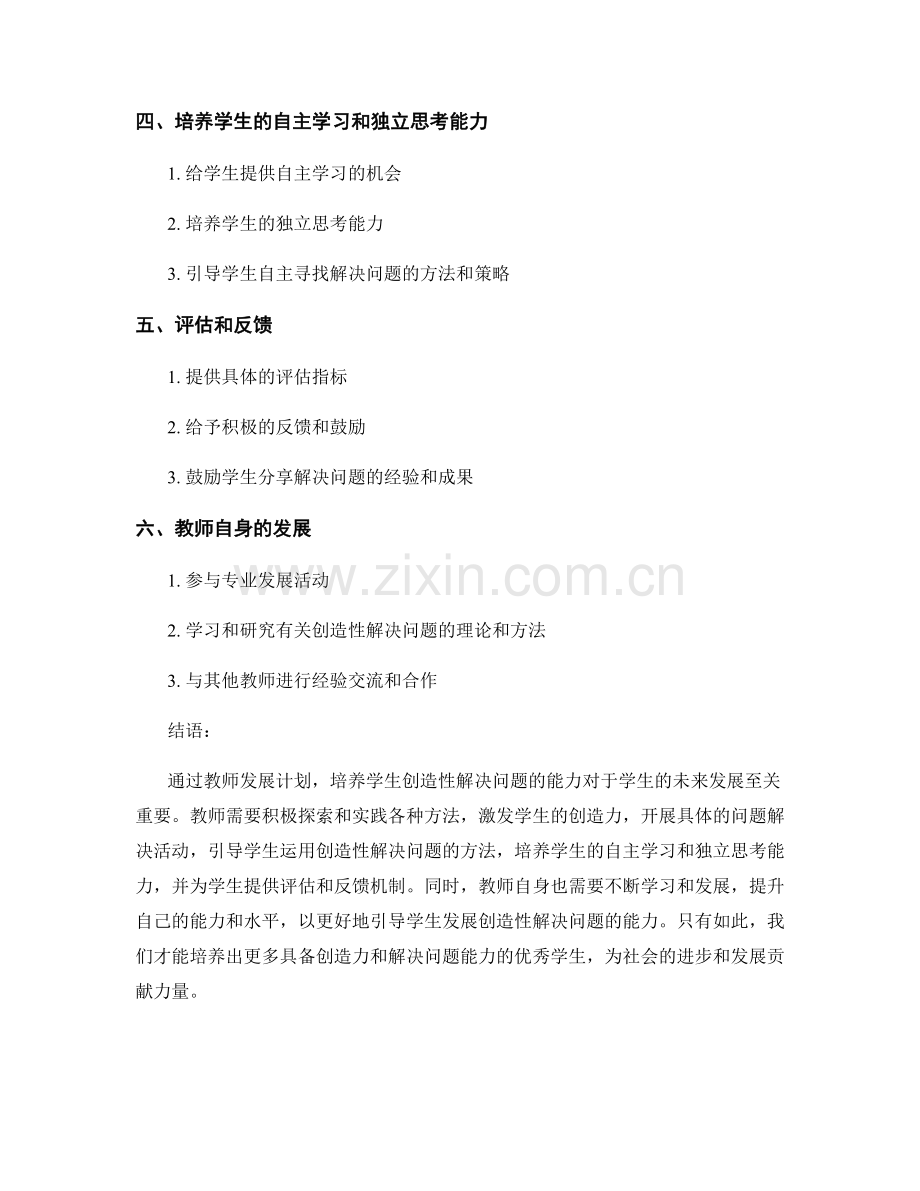 四、培养学生的自主学习和独立思考能力

1.给学生提供自主学习的机会

2.培养学生的独立思考能力

3.引导学生自主寻找解决问题的方法和策略

五、评估和反馈

1.提供具体的评估指标

2.给予积极的反馈和鼓励

3.鼓励学生分享解决问题的经验和成果

六、教师自身的发展

1.参与专业发展活动

2.学习和研究有关创造性解决问题的理论和方法

3.与其他教师进行经验交流和合作

结语：

通过教师发展计划，培养学生创造性解决问题的能力对于学生的未来发展至关重要。教师需要积极探索和实践各种方法，激发学生的创造力，开展具体的问题解决活动，引导学生运用创造性解决问题的方法，培养学生的自主学习和独立思考能力，并为学生提供评估和反馈机制。同时，教师自身也需要不断学习和发展，提升自己的能力和水平，以更好地引导学生发展创造性解决问题的能力。只有如此，我们才能培养出更多具备创造力和解决问题能力的优秀学生，为社会的进步和发展贡献力量。

www.zixin.com.cn